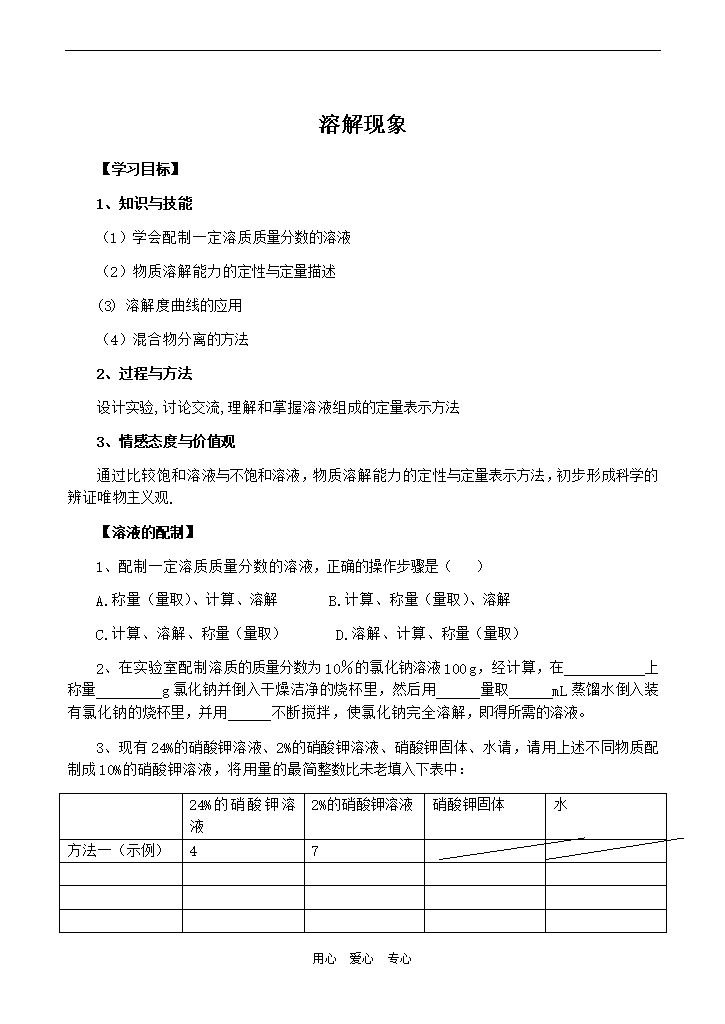 溶解现象

【学习目标】

1、知识与技能

（1）学会配制一定溶质质量分数的溶液

（2）物质溶解能力的定性与定量描述

(3) 溶解度曲线的应用

（4）混合物分离的方法

2、过程与方法

设计实验，讨论交流，理解和掌握溶液组成的定量表示方法

3、情感态度与价值观

通过比较饱和溶液与不饱和溶液，物质溶解能力的定性与定量表示方法，初步形成科学的辨证唯物主义观.

【溶液的配制】

1、配制一定溶质质量分数的溶液，正确的操作步骤是（　　）

A.称量（量取）、计算、溶解　　B.计算、称量（量取）、溶解

C.计算、溶解、称量（量取）　　D.溶解、计算、称量（量取）

2、在实验室配制溶质的质量分数为10%的氯化钠溶液100g，经计算，在__________上称量________g氯化钠并倒入干燥洁净的烧杯里，然后用_____量取_____mL蒸馏水倒入装有氯化钠的烧杯里，并用_____不断搅拌，使氯化钠完全溶解，即得所需的溶液。

3、现有24%的硝酸钾溶液、2%的硝酸钾溶液、硝酸钾固体、水请，请用上述不同物质配制成10%的硝酸钾溶液，将用量的最简整数比未老填入下表中：

| | 24%的硝酸钾溶液 | 2%的硝酸钾溶液 | 硝酸钾固体 | 水 |
|---|---|---|---|---|
| 方法一（示例） | 4 | 7 | | |
| | | | | |
| | | | | |
| | | | | |

用心　爱心　专心